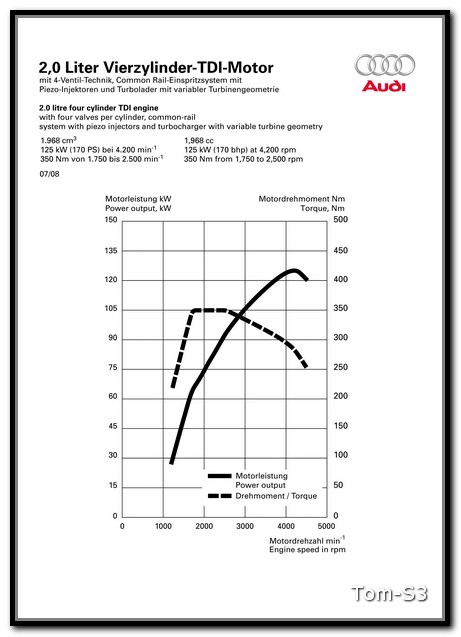 2,0 Liter Vierzylinder-TDI-Motor
mit 4-Ventil-Technik, Common Rail-Einspritzsystem mit Piezo-Injektoren und Turbolader mit variabler Turbinengeometrie

Audi

2.0 litre four cylinder TDI engine
with four valves per cylinder, common-rail system with piezo injectors and turbocharger with variable turbine geometry

1.968 $cm^3$
125 kW (170 PS) bei 4.200 $min^{-1}$
350 Nm von 1.750 bis 2.500 $min^{-1}$

1,968 cc
125 kW (170 bhp) at 4,200 rpm
350 Nm from 1,750 to 2,500 rpm

07/08

Motorleistung kW
Power output, kW

Motordrehmoment Nm
Torque, Nm

150
135
120
105
90
75
60
45
30
15
0

500
450
400
350
300
250
200
150
100
50
0

0
1000
2000
3000
4000
5000

Motorleistung
Power output
Drehmoment / Torque

Motordrehzahl $min^{-1}$
Engine speed in rpm

Tom-S3